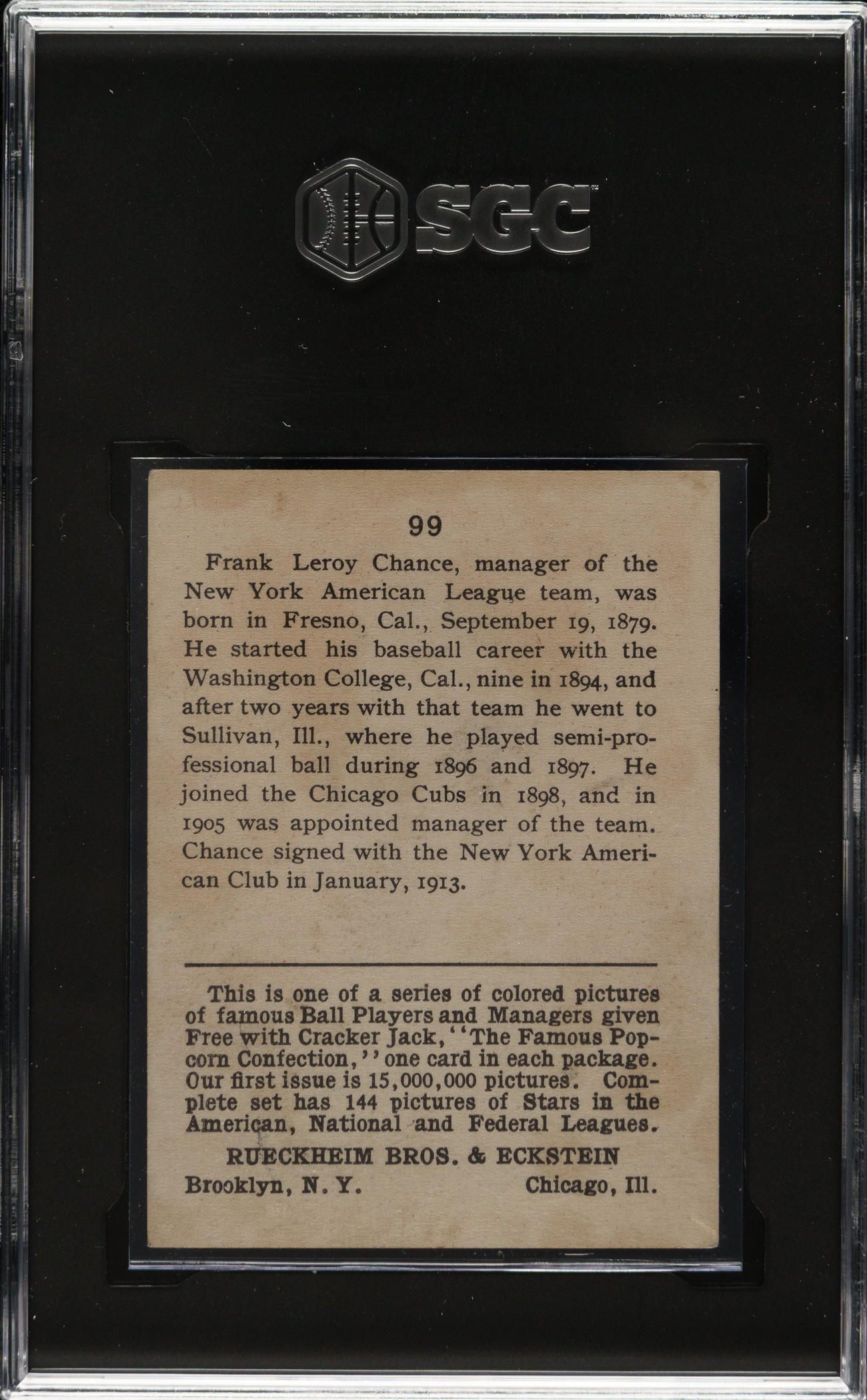 SGC

99

Frank Leroy Chance, manager of the New York American League team, was born in Fresno, Cal., September 19, 1879. He started his baseball career with the Washington College, Cal., nine in 1894, and after two years with that team he went to Sullivan, Ill., where he played semi-professional ball during 1896 and 1897. He joined the Chicago Cubs in 1898, and in 1905 was appointed manager of the team. Chance signed with the New York American Club in January, 1913.

This is one of a series of colored pictures of famous Ball Players and Managers given Free with Cracker Jack, "The Famous Popcorn Confection," one card in each package. Our first issue is 15,000,000 pictures. Complete set has 144 pictures of Stars in the American, National and Federal Leagues.

RUECKHEIM BROS. & ECKSTEIN

Brooklyn, N. Y. Chicago, Ill.